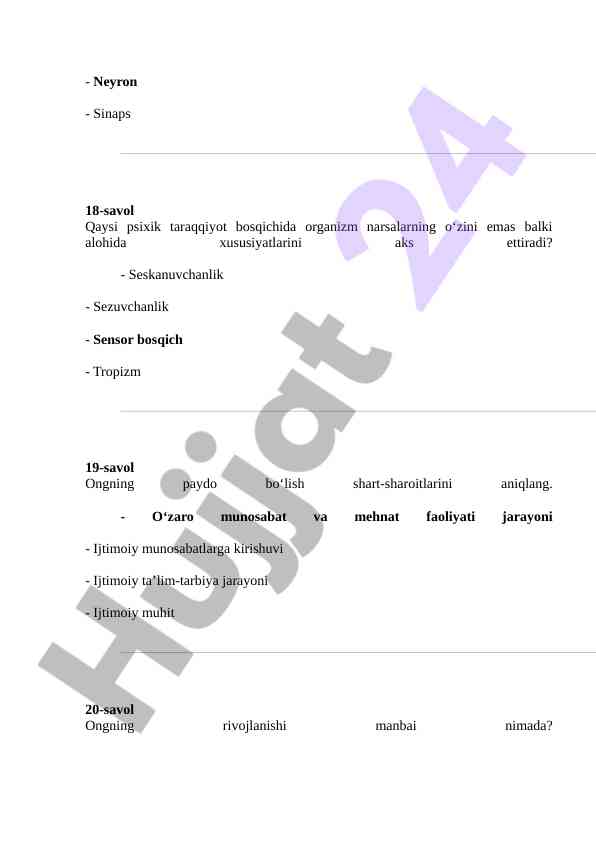 - **Neyron**

- Sinaps

**18-savol**
Qaysi psixik taraqqiyot bosqichida organizm narsalarning o‘zini emas balki alohida xususiyatlarini aks ettiradi?

- Seskanuvchanlik

- Sezuvchanlik

- **Sensor bosqich**

- Tropizm

**19-savol**
Ongning paydo bo‘lish shart-sharoitlarini aniqlang.

- **O‘zaro munosabat va mehnat faoliyati jarayoni**

- Ijtimoiy munosabatlarga kirishuvi

- Ijtimoiy ta’lim-tarbiya jarayoni

- Ijtimoiy muhit

**20-savol**
Ongning rivojlanishi manbai nimada?

Hujjat 24